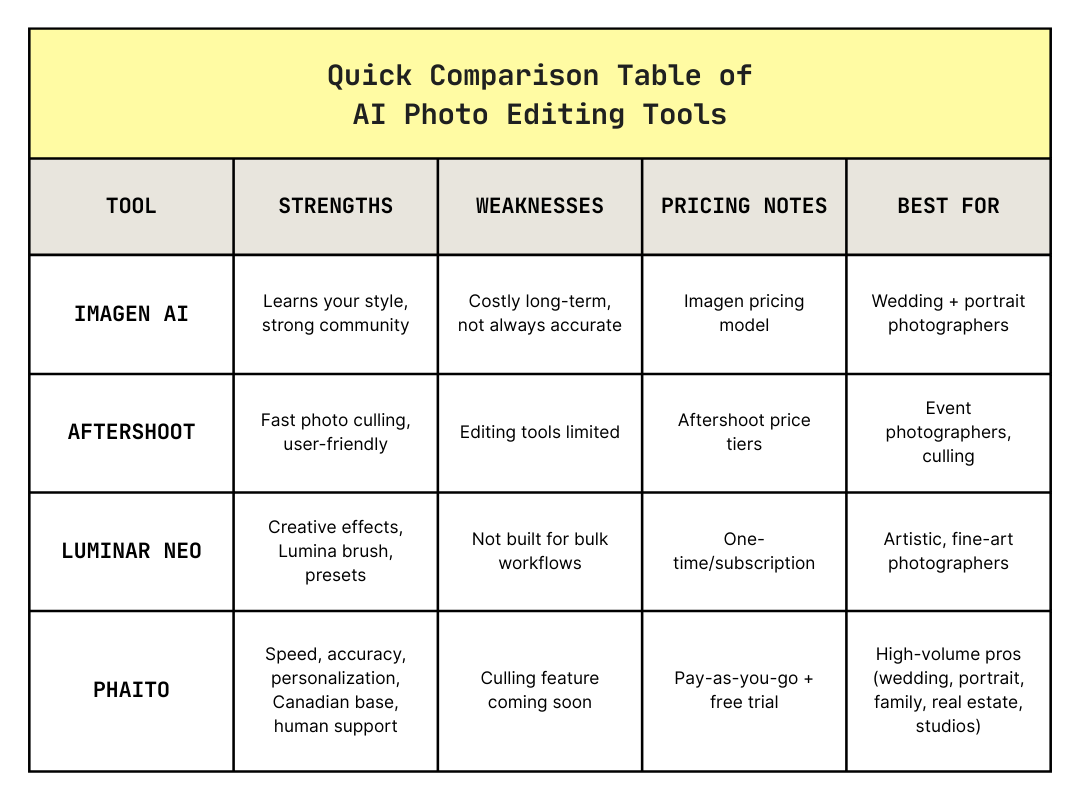 Quick Comparison Table of AI Photo Editing Tools

| TOOL | STRENGTHS | WEAKNESSES | PRICING NOTES | BEST FOR |
|---|---|---|---|---|
| IMAGEN AI | Learns your style, strong community | Costly long-term, not always accurate | Imagen pricing model | Wedding + portrait photographers |
| AFTERSHOOT | Fast photo culling, user-friendly | Editing tools limited | Aftershoot price tiers | Event photographers, culling |
| LUMINAR NEO | Creative effects, Lumina brush, presets | Not built for bulk workflows | One-time/subscription | Artistic, fine-art photographers |
| PHAITO | Speed, accuracy, personalization, Canadian base, human support | Culling feature coming soon | Pay-as-you-go + free trial | High-volume pros (wedding, portrait, family, real estate, studios) |